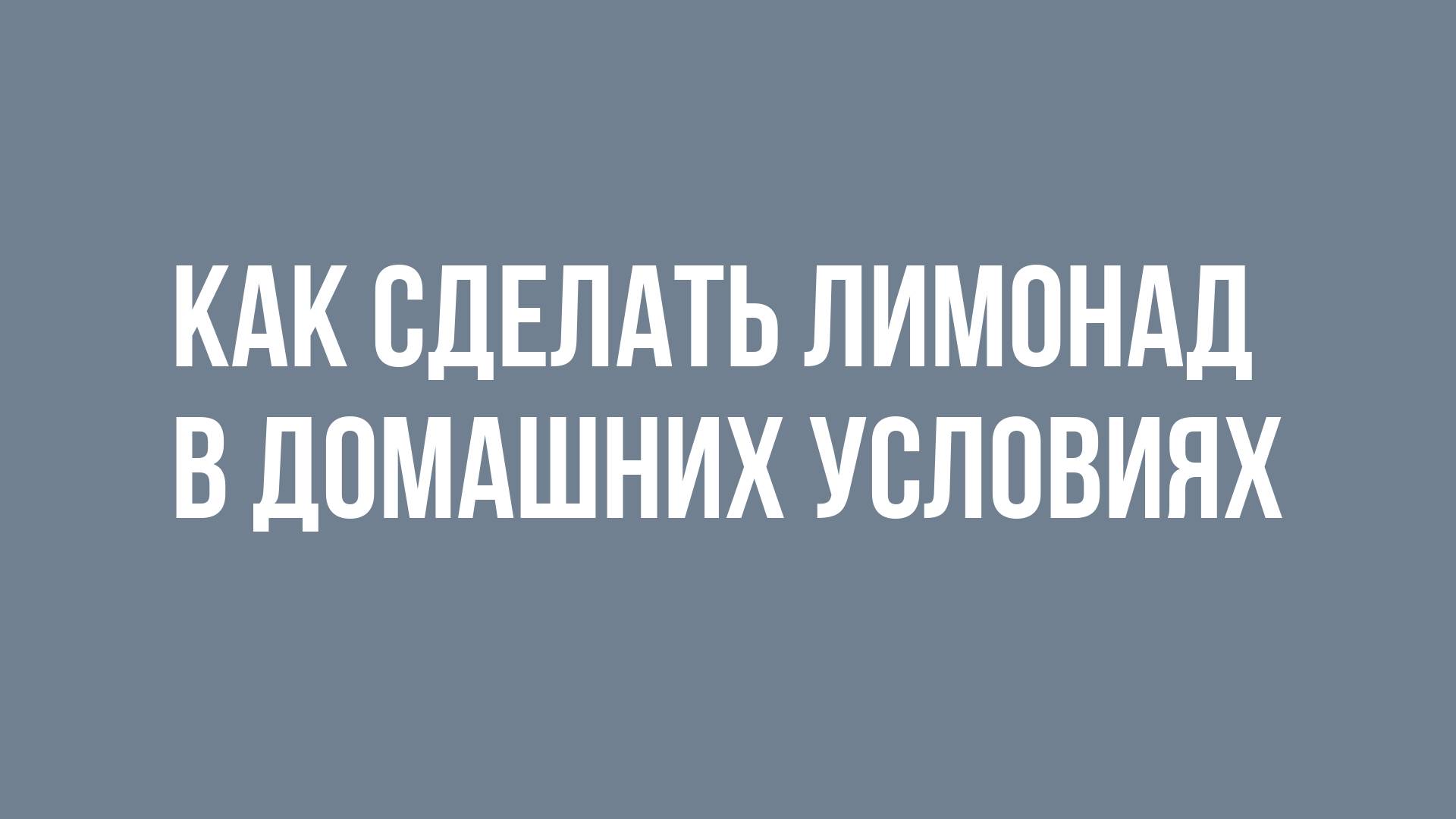 КАК СДЕЛАТЬ ЛИМОНАД
В ДОМАШНИХ УСЛОВИЯХ